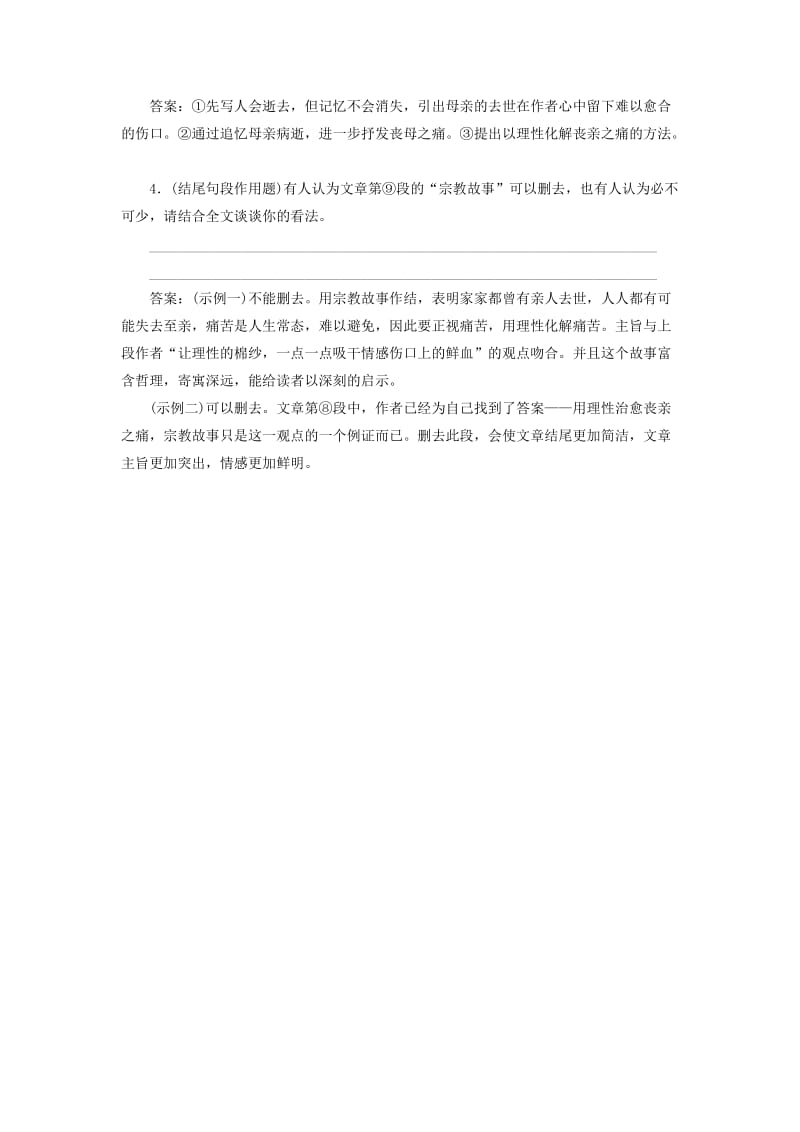 答案：①先写人会逝去，但记忆不会消失，引出母亲的去世在作者心中留下难以愈合的伤口。②通过追忆母亲病逝，进一步抒发丧母之痛。③提出以理性化解丧亲之痛的方法。

4.(结尾句段作用题)有人认为文章第⑨段的“宗教故事”可以删去，也有人认为必不可少，请结合全文谈谈你的看法。

答案：(示例一)不能删去。用宗教故事作结，表明家家都曾有亲人去世，人人都有可能失去至亲，痛苦是人生常态，难以避免，因此要正视痛苦，用理性化解痛苦。主旨与上段作者“让理性的棉纱，一点一点吸干情感伤口上的鲜血”的观点吻合。并且这个故事富含哲理，寄寓深远，能给读者以深刻的启示。

(示例二)可以删去。文章第⑧段中，作者已经为自己找到了答案——用理性治愈丧亲之痛，宗教故事只是这一观点的一个例证而已。删去此段，会使文章结尾更加简洁，文章主旨更加突出，情感更加鲜明。